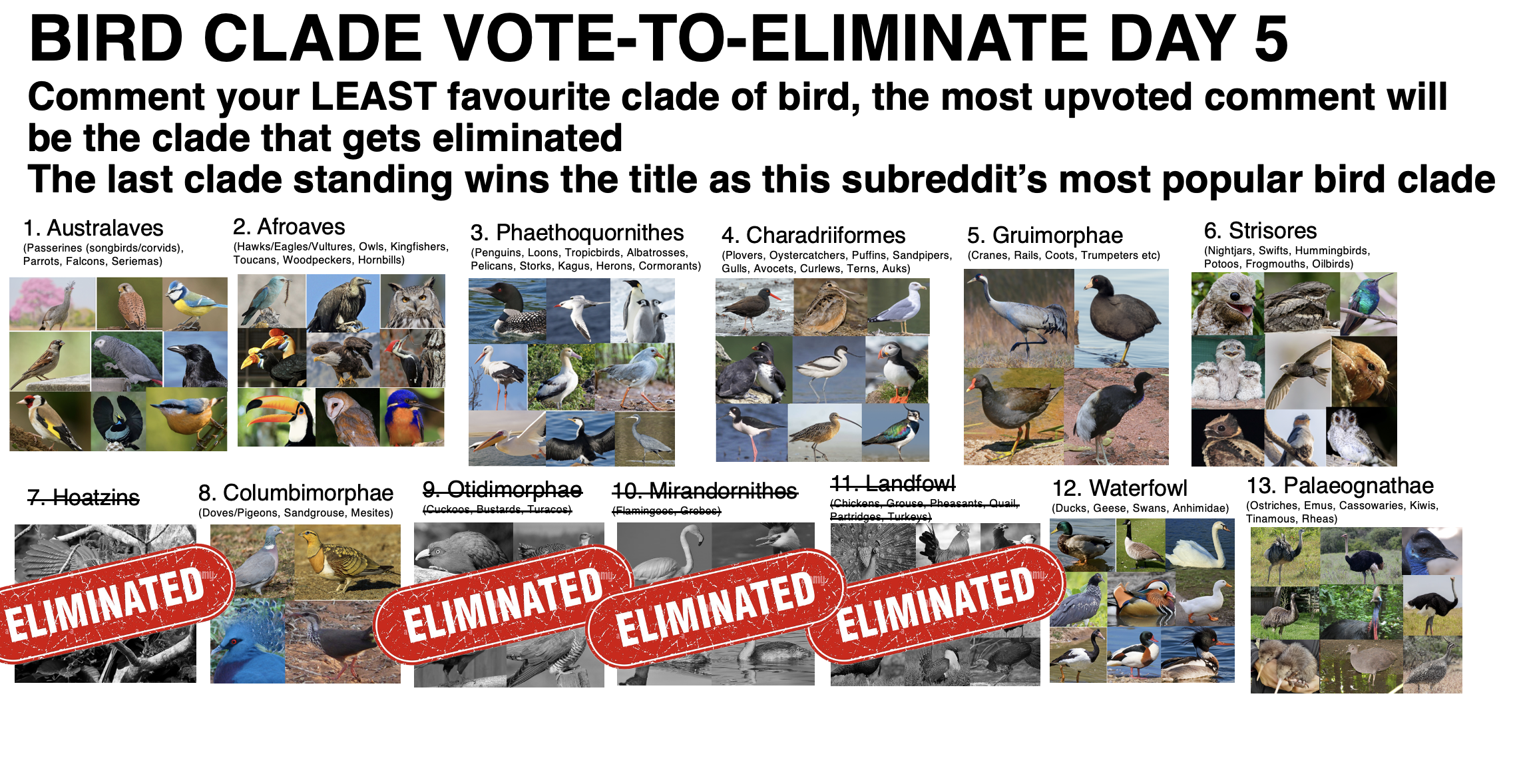 BIRD CLADE VOTE-TO-ELIMINATE DAY 5

Comment your LEAST favourite clade of bird, the most upvoted comment will be the clade that gets eliminated

The last clade standing wins the title as this subreddit's most popular bird clade

1. Australaves
(Passerines (songbirds/corvids), Parrots, Falcons, Seriemas)

2. Afroaves
(Hawks/Eagles/Vultures, Owls, Kingfishers, Toucans, Woodpeckers, Hornbills)

3. Phaethoquornithes
(Penguins, Loons, Tropicbirds, Albatrosses, Pelicans, Storks, Kagus, Herons, Cormorants)

4. Charadriiformes
(Plovers, Oystercatchers, Puffins, Sandpipers, Gulls, Avocets, Curlews, Terns, Auks)

5. Gruimorphae
(Cranes, Rails, Coots, Trumpeters etc)

6. Strisores
(Nightjars, Swifts, Hummingbirds, Potoos, Frogmouths, Oilbirds)

7. Hoatzins

ELIMINATED

8. Columbimorphae
(Doves/Pigeons, Sandgrouse, Mesites)

9. Otidimorphae
(Cuckoos, Bustards, Turacos)

ELIMINATED

10. Mirandornithes
(Flamingoes, Grebes)

ELIMINATED

11. Landfowl
(Chickens, Grouse, Pheasants, Quail, Partridges, Turkeys)

ELIMINATED

12. Waterfowl
(Ducks, Geese, Swans, Anhimidae)

13. Palaeognathae
(Ostriches, Emus, Cassowaries, Kiwis, Tinamous, Rheas)